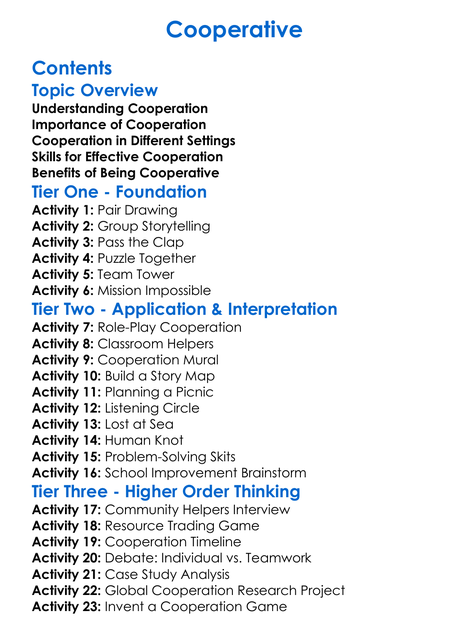 Cooperative

Contents

Topic Overview

Understanding Cooperation
Importance of Cooperation
Cooperation in Different Settings
Skills for Effective Cooperation
Benefits of Being Cooperative

Tier One - Foundation

Activity 1: Pair Drawing
Activity 2: Group Storytelling
Activity 3: Pass the Clap
Activity 4: Puzzle Together
Activity 5: Team Tower
Activity 6: Mission Impossible

Tier Two - Application & Interpretation

Activity 7: Role-Play Cooperation
Activity 8: Classroom Helpers
Activity 9: Cooperation Mural
Activity 10: Build a Story Map
Activity 11: Planning a Picnic
Activity 12: Listening Circle
Activity 13: Lost at Sea
Activity 14: Human Knot
Activity 15: Problem-Solving Skits
Activity 16: School Improvement Brainstorm

Tier Three - Higher Order Thinking

Activity 17: Community Helpers Interview
Activity 18: Resource Trading Game
Activity 19: Cooperation Timeline
Activity 20: Debate: Individual vs. Teamwork
Activity 21: Case Study Analysis
Activity 22: Global Cooperation Research Project
Activity 23: Invent a Cooperation Game